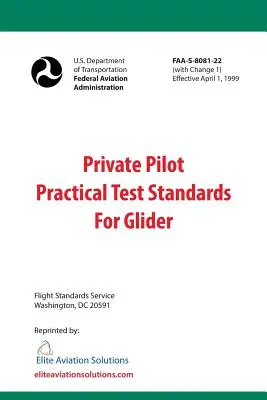 U.S. Department of Transportation
Federal Aviation Administration

FAA-S-8081-22
(with Change 1)
Effective April 1, 1999

Private Pilot
Practical Test Standards
For Glider

Flight Standards Service
Washington, DC 20591

Reprinted by:

Elite Aviation Solutions
eliteaviationsolutions.com